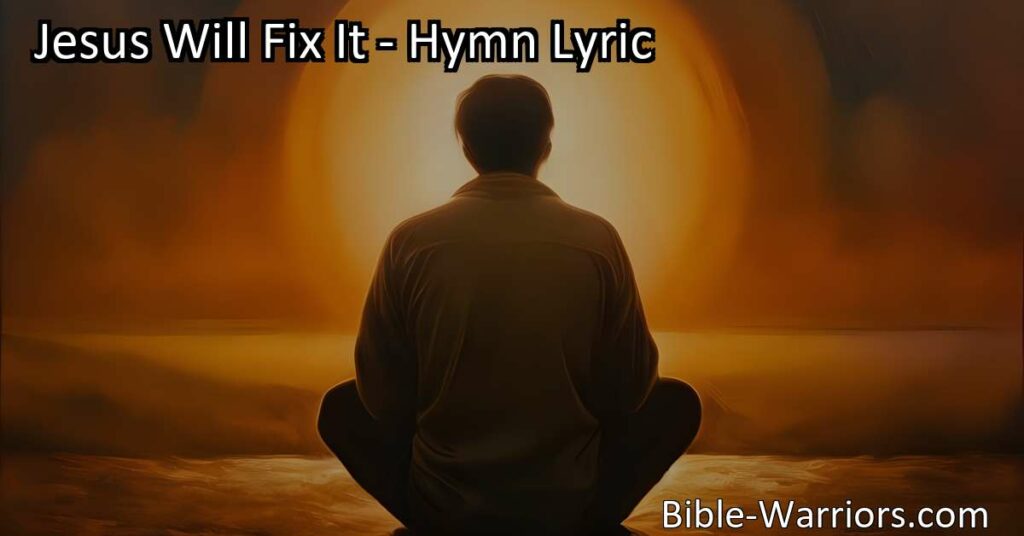 Jesus Will Fix It - Hymn Lyric

Bible-Warriors.com